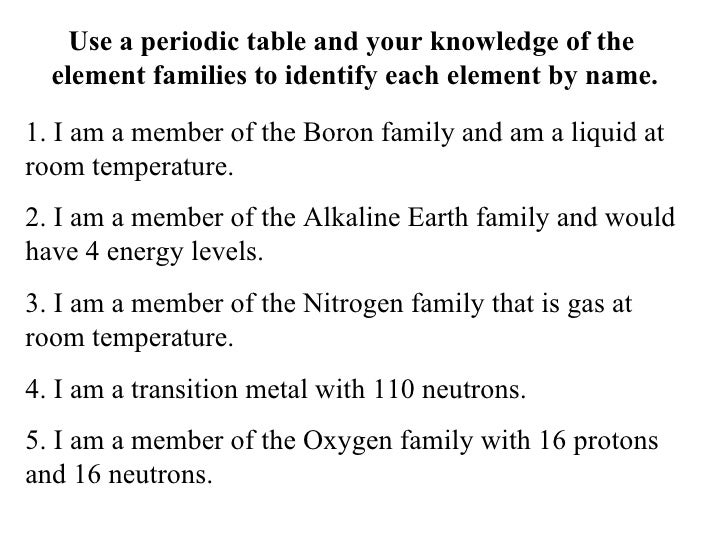 Use a periodic table and your knowledge of the element families to identify each element by name.

1. I am a member of the Boron family and am a liquid at room temperature.

2. I am a member of the Alkaline Earth family and would have 4 energy levels.

3. I am a member of the Nitrogen family that is gas at room temperature.

4. I am a transition metal with 110 neutrons.

5. I am a member of the Oxygen family with 16 protons and 16 neutrons.